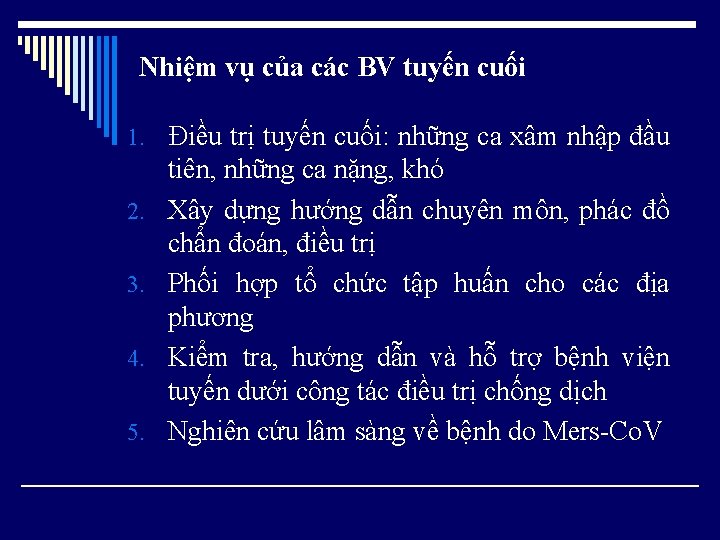 Nhiệm vụ của các BV tuyến cuối

1. Điều trị tuyến cuối: những ca xâm nhập đầu tiên, những ca nặng, khó
2. Xây dựng hướng dẫn chuyên môn, phác đồ chẩn đoán, điều trị
3. Phối hợp tổ chức tập huấn cho các địa phương
4. Kiểm tra, hướng dẫn và hỗ trợ bệnh viện tuyến dưới công tác điều trị chống dịch
5. Nghiên cứu lâm sàng về bệnh do Mers-CoV